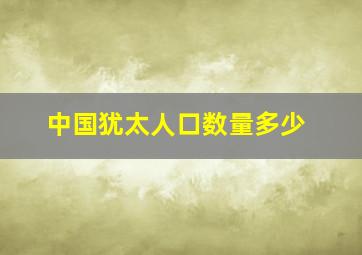 中国犹太人口数量多少